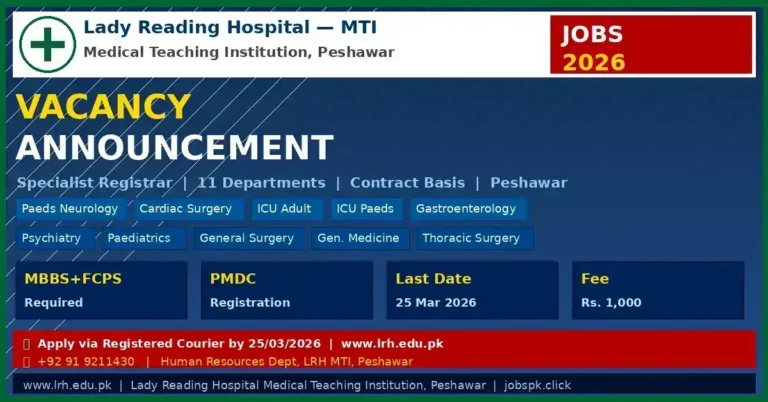 Lady Reading Hospital — MTI
Medical Teaching Institution, Peshawar

JOBS 2026

VACANCY
ANNOUNCEMENT

Specialist Registrar | 11 Departments | Contract Basis | Peshawar

Paeds Neurology
Cardiac Surgery
ICU Adult
ICU Paeds
Gastroenterology
Psychiatry
Paediatrics
General Surgery
Gen. Medicine
Thoracic Surgery

MBBS+FCPS
Required

PMDC
Registration

Last Date
25 Mar 2026

Fee
Rs. 1,000

Apply via Registered Courier by 25/03/2026 | www.lrh.edu.pk
+92 91 9211430 | Human Resources Dept, LRH MTI, Peshawar

www.lrh.edu.pk | Lady Reading Hospital Medical Teaching Institution, Peshawar | jobspk.click